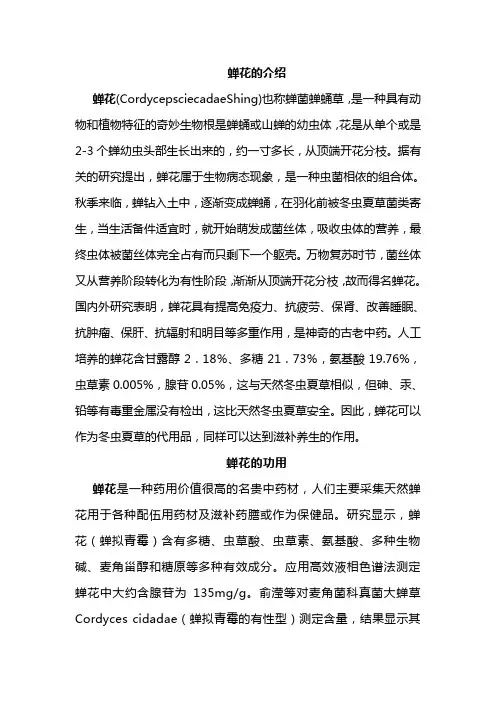 蝉花的介绍

蝉花(CordycepsciecadaeShing)也称蝉菌蝉蛹草，是一种具有动物和植物特征的奇妙生物根是蝉蛹或山蝉的幼虫体，花是从单个或是2-3个蝉幼虫头部生长出来的，约一寸多长，从顶端开花分枝。据有关的研究提出，蝉花属于生物病态现象，是一种虫菌相依的组合体。秋季来临，蝉钻入土中，逐渐变成蝉蛹，在羽化前被冬虫夏草菌类寄生，当生活备件适宜时，就开始萌发成菌丝体，吸收虫体的营养，最终虫体被菌丝体完全占有而只剩下一个躯壳。万物复苏时节，菌丝体又从营养阶段转化为有性阶段，渐渐从顶端开花分枝，故而得名蝉花。国内外研究表明，蝉花具有提高免疫力、抗疲劳、保肾、改善睡眠、抗肿瘤、保肝、抗辐射和明目等多重作用，是神奇的古老中药。人工培养的蝉花含甘露醇 2．18%、多糖 21．73%，氨基酸 19.76%，虫草素 0.005%，腺苷 0.05%，这与天然冬虫夏草相似，但砷、汞、铅等有毒重金属没有检出，这比天然冬虫夏草安全。因此，蝉花可以作为冬虫夏草的代用品，同样可以达到滋补养生的作用。

蝉花的功用

蝉花是一种药用价值很高的名贵中药材，人们主要采集天然蝉花用于各种配伍用药材及滋补药膳或作为保健品。研究显示，蝉花（蝉拟青霉）含有多糖、虫草酸、虫草素、氨基酸、多种生物碱、麦角甾醇和糖原等多种有效成分。应用高效液相色谱法测定蝉花中大约含腺苷为 135mg/g。俞滢等对麦角菌科真菌大蝉草 Cordyces cidadae（蝉拟青霉的有性型）测定含量，结果显示其